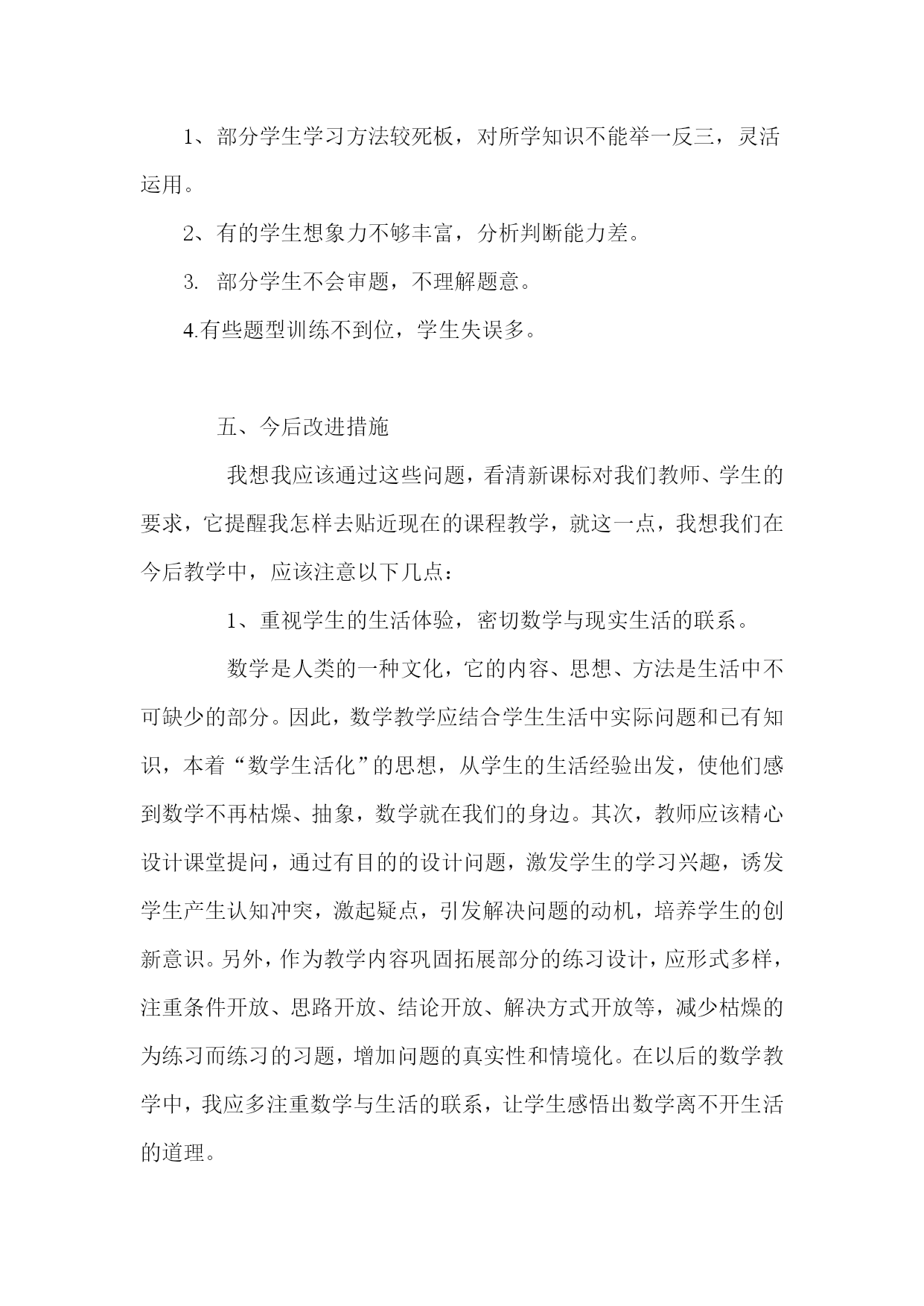 1、部分学生学习方法较死板，对所学知识不能举一反三，灵活运用。

2、有的学生想象力不够丰富，分析判断能力差。

3. 部分学生不会审题，不理解题意。

4.有些题型训练不到位，学生失误多。

五、今后改进措施

我想我应该通过这些问题，看清新课标对我们教师、学生的要求，它提醒我怎样去贴近现在的课程教学，就这一点，我想我们在今后教学中，应该注意以下几点：

1、重视学生的生活体验，密切数学与现实生活的联系。

数学是人类的一种文化，它的内容、思想、方法是生活中不可缺少的部分。因此，数学教学应结合学生生活中实际问题和已有知识，本着“数学生活化”的思想，从学生的生活经验出发，使他们感到数学不再枯燥、抽象，数学就在我们的身边。其次，教师应该精心设计课堂提问，通过有目的的设计问题，激发学生的学习兴趣，诱发学生产生认知冲突，激起疑点，引发解决问题的动机，培养学生的创新意识。另外，作为教学内容巩固拓展部分的练习设计，应形式多样，注重条件开放、思路开放、结论开放、解决方式开放等，减少枯燥的为练习而练习的习题，增加问题的真实性和情境化。在以后的数学教学中，我应多注重数学与生活的联系，让学生感悟出数学离不开生活的道理。